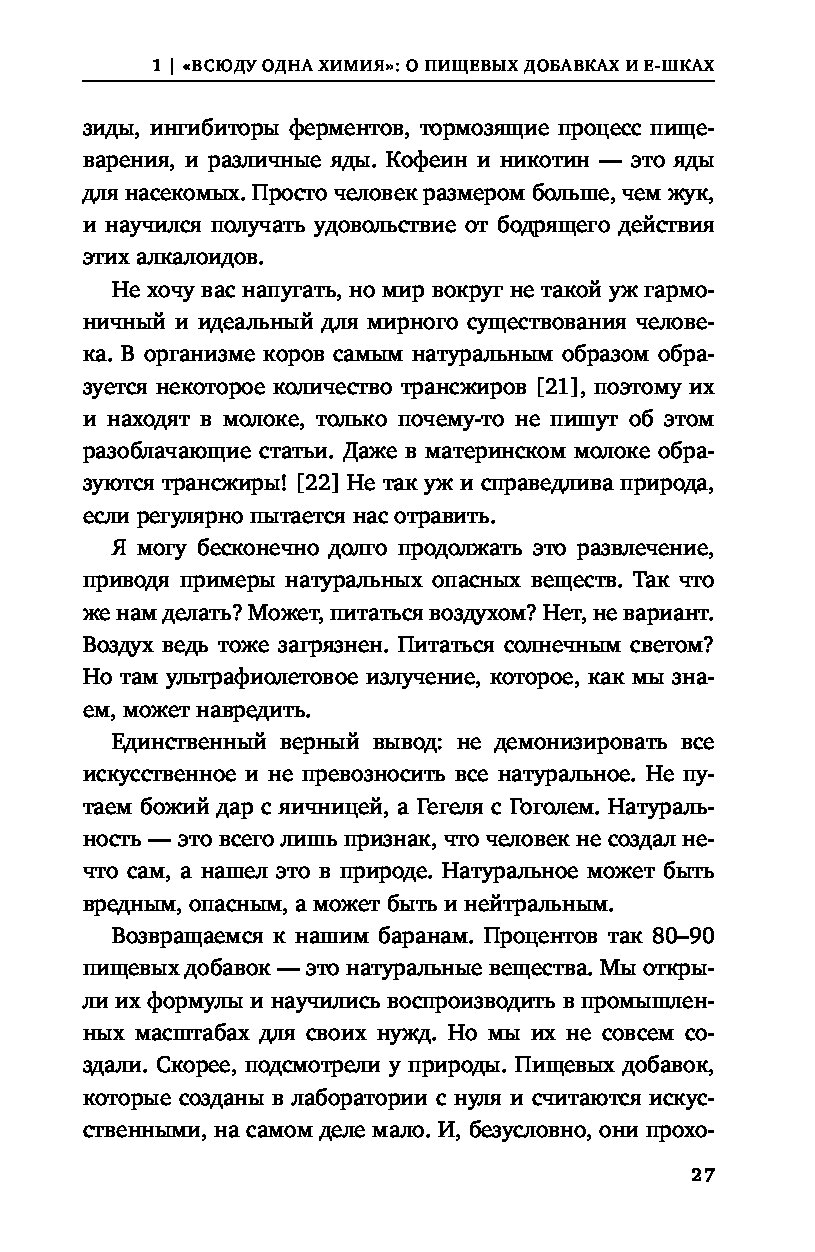 1 | «ВСЮДУ ОДНА ХИМИЯ»: О ПИЩЕВЫХ ДОБАВКАХ И Е-ШКАХ

зиды, ингибиторы ферментов, тормозящие процесс пищеварения, и различные яды. Кофеин и никотин — это яды для насекомых. Просто человек размером больше, чем жук, и научился получать удовольствие от бодрящего действия этих алкалоидов.

Не хочу вас напугать, но мир вокруг не такой уж гармоничный и идеальный для мирного существования человека. В организме коров самым натуральным образом образуется некоторое количество трансжиров [21], поэтому их и находят в молоке, только почему-то не пишут об этом разоблачающие статьи. Даже в материнском молоке образуются трансжиры! [22] Не так уж и справедлива природа, если регулярно пытается нас отравить.

Я могу бесконечно долго продолжать это развлечение, приводя примеры натуральных опасных веществ. Так что же нам делать? Может, питаться воздухом? Нет, не вариант. Воздух ведь тоже загрязнен. Питаться солнечным светом? Но там ультрафиолетовое излучение, которое, как мы знаем, может навредить.

Единственный верный вывод: не демонизировать все искусственное и не превозносить все натуральное. Не путаем божий дар с яичницей, а Гегеля с Гоголем. Натуральность — это всего лишь признак, что человек не создал нечто сам, а нашел это в природе. Натуральное может быть вредным, опасным, а может быть и нейтральным.

Возвращаемся к нашим баранам. Процентов так 80–90 пищевых добавок — это натуральные вещества. Мы открыли их формулы и научились воспроизводить в промышленных масштабах для своих нужд. Но мы их не совсем создали. Скорее, подсмотрели у природы. Пищевых добавок, которые созданы в лаборатории с нуля и считаются искусственными, на самом деле мало. И, безусловно, они прохо-

27